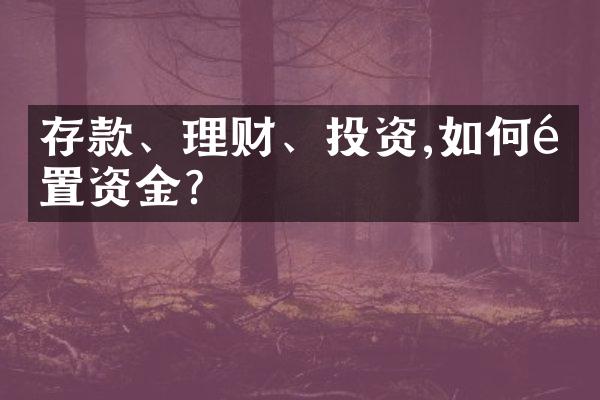 存款、理财、投资,如何é置资金?